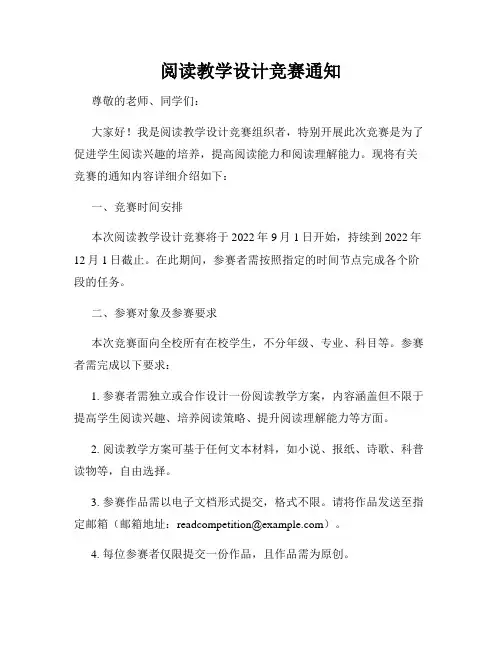 阅读教学设计竞赛通知

尊敬的老师、同学们：

大家好！我是阅读教学设计竞赛组织者，特别开展此次竞赛是为了促进学生阅读兴趣的培养，提高阅读能力和阅读理解能力。现将有关竞赛的通知内容详细介绍如下：

一、竞赛时间安排

本次阅读教学设计竞赛将于 2022 年 9 月 1 日开始，持续到 2022 年 12 月 1 日截止。在此期间，参赛者需按照指定的时间节点完成各个阶段的任务。

二、参赛对象及参赛要求

本次竞赛面向全校所有在校学生，不分年级、专业、科目等。参赛者需完成以下要求：

1. 参赛者需独立或合作设计一份阅读教学方案，内容涵盖但不限于提高学生阅读兴趣、培养阅读策略、提升阅读理解能力等方面。

2. 阅读教学方案可基于任何文本材料，如小说、报纸、诗歌、科普读物等，自由选择。

3. 参赛作品需以电子文档形式提交，格式不限。请将作品发送至指定邮箱（邮箱地址：readcompetition@example.com）。

4. 每位参赛者仅限提交一份作品，且作品需为原创。